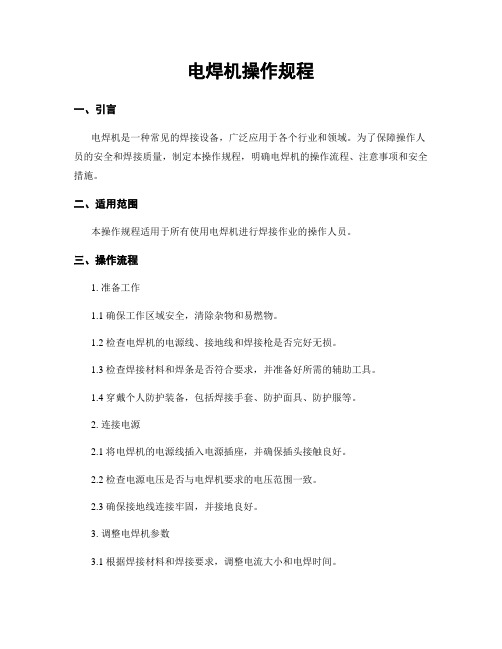 电焊机操作规程

一、引言

电焊机是一种常见的焊接设备，广泛应用于各个行业和领域。为了保障操作人员的安全和焊接质量，制定本操作规程，明确电焊机的操作流程、注意事项和安全措施。

二、适用范围

本操作规程适用于所有使用电焊机进行焊接作业的操作人员。

三、操作流程

1. 准备工作

1.1 确保工作区域安全，清除杂物和易燃物。

1.2 检查电焊机的电源线、接地线和焊接枪是否完好无损。

1.3 检查焊接材料和焊条是否符合要求，并准备好所需的辅助工具。

1.4 穿戴个人防护装备，包括焊接手套、防护面具、防护服等。

2. 连接电源

2.1 将电焊机的电源线插入电源插座，并确保插头接触良好。

2.2 检查电源电压是否与电焊机要求的电压范围一致。

2.3 确保接地线连接牢固，并接地良好。

3. 调整电焊机参数

3.1 根据焊接材料和焊接要求，调整电流大小和电焊时间。